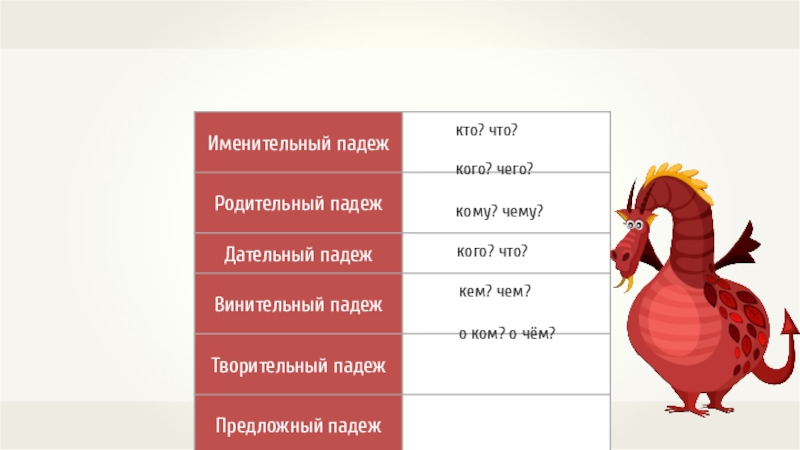 | Именительный падеж | кто? что? |
|---|---|
| Родительный падеж | кого? чего? |
| Дательный падеж | кому? чему? |
| Винительный падеж | кого? что? |
| Творительный падеж | кем? чем? |
| Предложный падеж | о ком? о чём? |